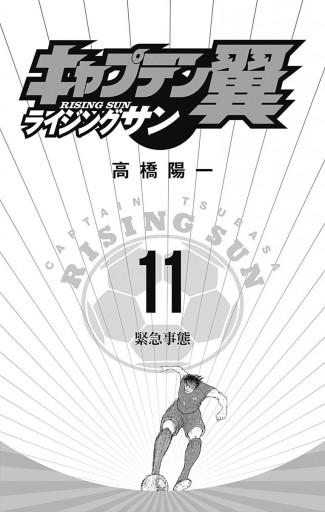 キャプテン翼
RISING SUN
ライジングサン

高橋陽一

CAPTAIN TSUBASA
RISING SUN

11

緊急事態